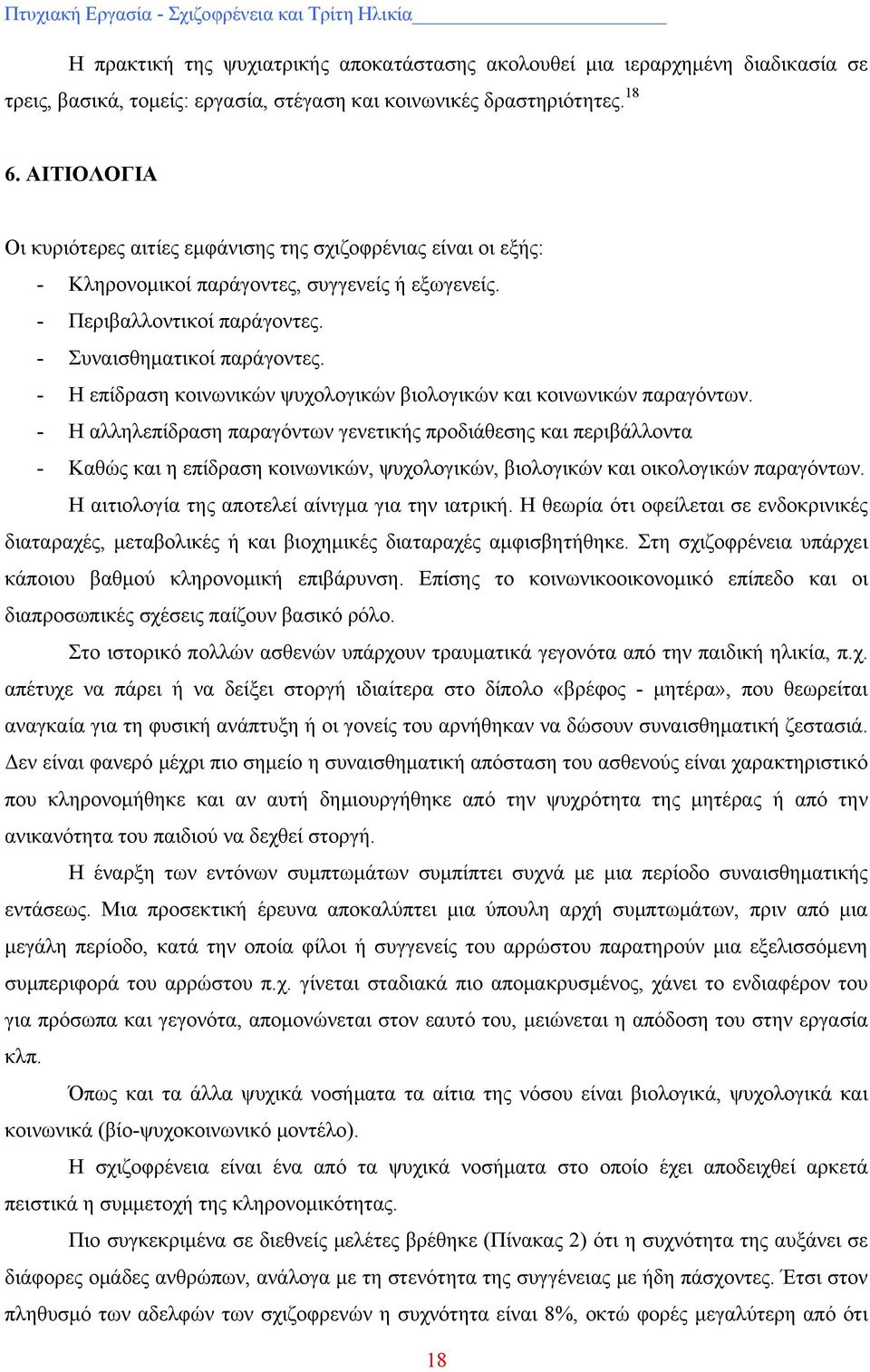 Πτυχιακή Εργασία - Σχιζοφρένεια και Τρίτη Ηλικία

Η πρακτική της ψυχιατρικής αποκατάστασης ακολουθεί μια ιεραρχημένη διαδικασία σε τρεις, βασικά, τομείς: εργασία, στέγαση και κοινωνικές δραστηριότητες.$^{18}$

6. ΑΙΤΙΟΛΟΓΙΑ

Οι κυριότερες αιτίες εμφάνισης της σχιζοφρένιας είναι οι εξής:
- Κληρονομικοί παράγοντες, συγγενείς ή εξωγενείς.
- Περιβαλλοντικοί παράγοντες.
- Συναισθηματικοί παράγοντες.
- Η επίδραση κοινωνικών ψυχολογικών βιολογικών και κοινωνικών παραγόντων.
- Η αλληλεπίδραση παραγόντων γενετικής προδιάθεσης και περιβάλλοντα
- Καθώς και η επίδραση κοινωνικών, ψυχολογικών, βιολογικών και οικολογικών παραγόντων.

Η αιτιολογία της αποτελεί αίνιγμα για την ιατρική. Η θεωρία ότι οφείλεται σε ενδοκρινικές διαταραχές, μεταβολικές ή και βιοχημικές διαταραχές αμφισβητήθηκε. Στη σχιζοφρένεια υπάρχει κάποιου βαθμού κληρονομική επιβάρυνση. Επίσης το κοινωνικοοικονομικό επίπεδο και οι διαπροσωπικές σχέσεις παίζουν βασικό ρόλο.

Στο ιστορικό πολλών ασθενών υπάρχουν τραυματικά γεγονότα από την παιδική ηλικία, π.χ. απέτυχε να πάρει ή να δείξει στοργή ιδιαίτερα στο δίπολο «βρέφος - μητέρα», που θεωρείται αναγκαία για τη φυσική ανάπτυξη ή οι γονείς του αρνήθηκαν να δώσουν συναισθηματική ζεστασιά. Δεν είναι φανερό μέχρι πιο σημείο η συναισθηματική απόσταση του ασθενούς είναι χαρακτηριστικό που κληρονομήθηκε και αν αυτή δημιουργήθηκε από την ψυχρότητα της μητέρας ή από την ανικανότητα του παιδιού να δεχθεί στοργή.

Η έναρξη των εντόνων συμπτωμάτων συμπίπτει συχνά με μια περίοδο συναισθηματικής εντάσεως. Μια προσεκτική έρευνα αποκαλύπτει μια ύπουλη αρχή συμπτωμάτων, πριν από μια μεγάλη περίοδο, κατά την οποία φίλοι ή συγγενείς του αρρώστου παρατηρούν μια εξελισσόμενη συμπεριφορά του αρρώστου π.χ. γίνεται σταδιακά πιο απομακρυσμένος, χάνει το ενδιαφέρον του για πρόσωπα και γεγονότα, απομονώνεται στον εαυτό του, μειώνεται η απόδοση του στην εργασία κλπ.

Όπως και τα άλλα ψυχικά νοσήματα τα αίτια της νόσου είναι βιολογικά, ψυχολογικά και κοινωνικά (βίο-ψυχοκοινωνικό μοντέλο).

Η σχιζοφρένεια είναι ένα από τα ψυχικά νοσήματα στο οποίο έχει αποδειχθεί αρκετά πειστικά η συμμετοχή της κληρονομικότητας.

Πιο συγκεκριμένα σε διεθνείς μελέτες βρέθηκε (Πίνακας 2) ότι η συχνότητα της αυξάνει σε διάφορες ομάδες ανθρώπων, ανάλογα με τη στενότητα της συγγένειας με ήδη πάσχοντες. Έτσι στον πληθυσμό των αδελφών των σχιζοφρενών η συχνότητα είναι 8%, οκτώ φορές μεγαλύτερη από ότι

18